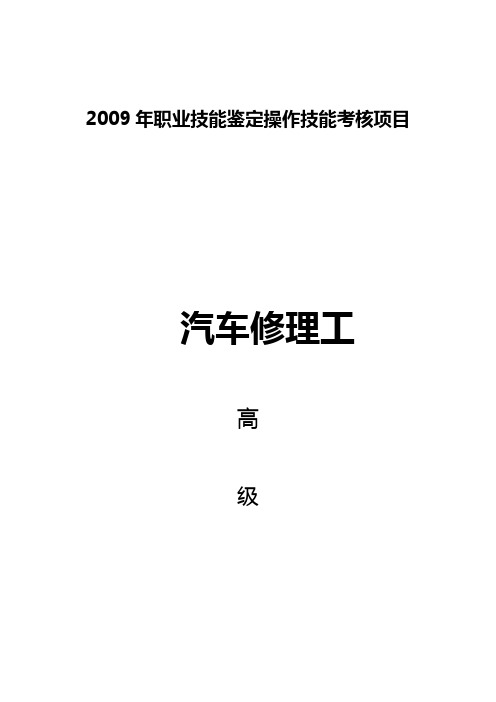 2009 年职业技能鉴定操作技能考核项目

汽车修理工

高

级